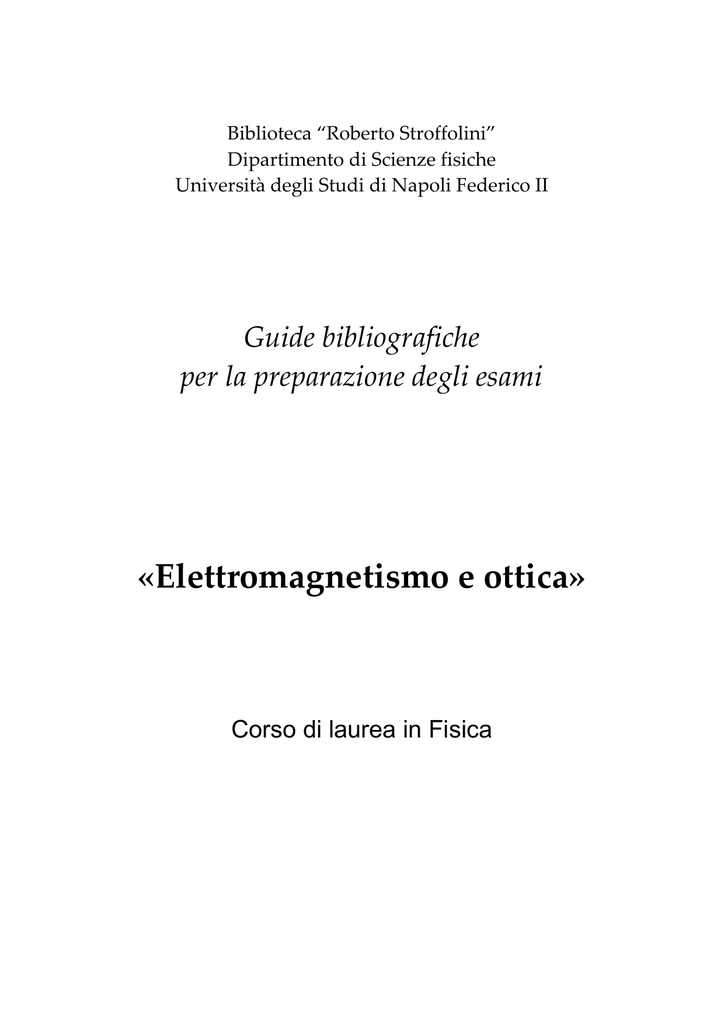 Biblioteca "Roberto Stroffolini"
Dipartimento di Scienze fisiche
Università degli Studi di Napoli Federico II

Guide bibliografiche
per la preparazione degli esami

«Elettromagnetismo e ottica»

Corso di laurea in Fisica